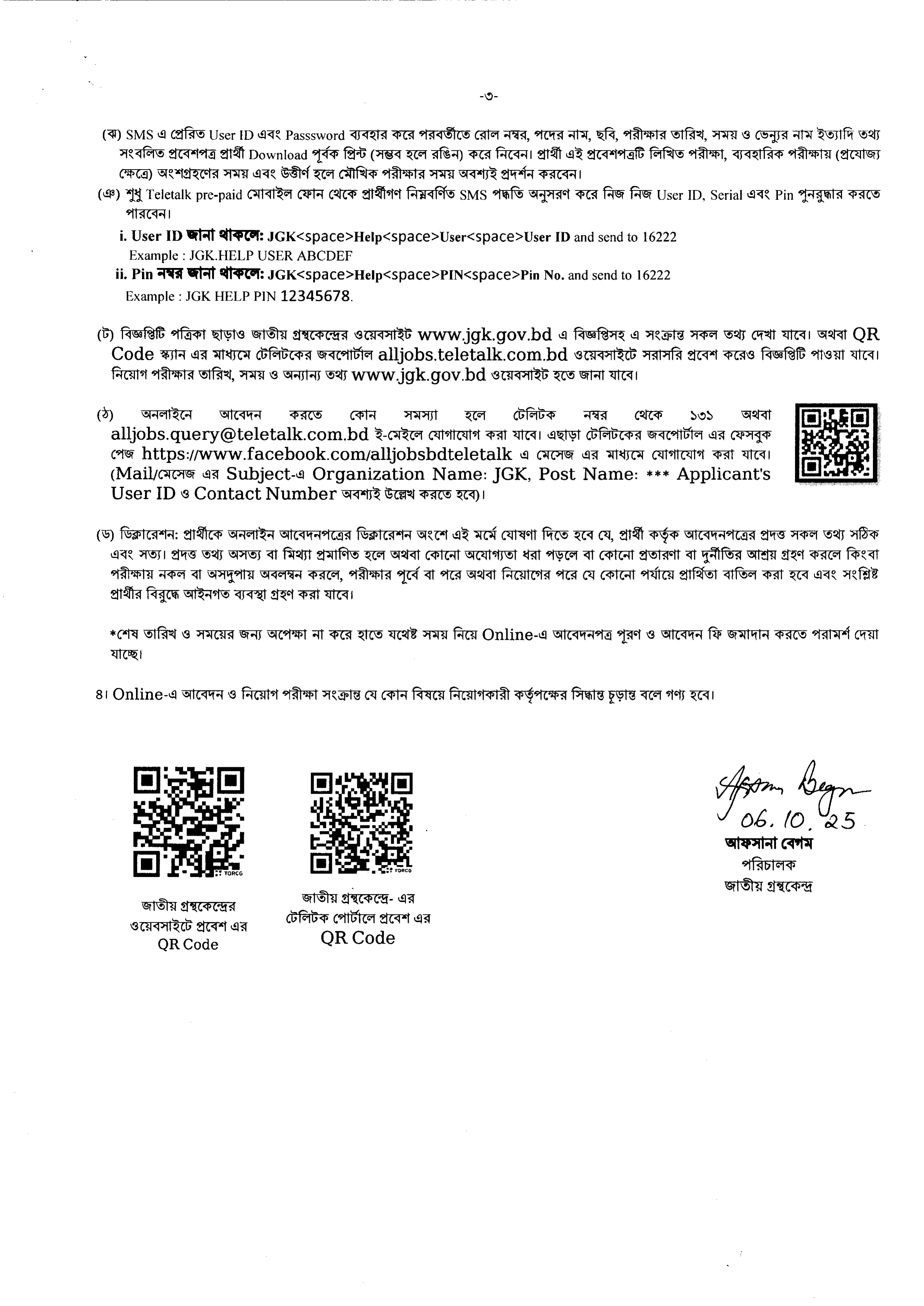 -৩-

(ঝ) SMS এ প্রেরিত User ID এবং Passsword ব্যবহার করে পরবর্তীতে রোল নম্বর, পদের নাম, ছবি, পরীক্ষার তারিখ, সময় ও ভেন্যুর নাম ইত্যাদি তথ্য সংবলিত প্রবেশপত্র প্রার্থী Download পূর্বক প্রিন্ট (সম্ভব হলে রঙিন) করে নিবেন। প্রার্থী এই প্রবেশপত্রটি লিখিত পরীক্ষা, ব্যবহারিক পরীক্ষায় (প্রযোজ্য ক্ষেত্রে) অংশগ্রহণের সময় এবং উত্তীর্ণ হলে মৌখিক পরীক্ষার সময় অবশ্যই প্রদর্শন করবেন।

(ঞ) শুধু Teletalk pre-paid মোবাইল ফোন থেকে প্রার্থীগণ নিম্নবর্ণিত SMS পদ্ধতি অনুসরণ করে নিজ নিজ User ID, Serial এবং Pin পুনরুদ্ধার করতে পারবেন।

i. User ID জানা থাকলে: JGK<space>Help<space>User<space>User ID and send to 16222
Example : JGK.HELP USER ABCDEF
ii. Pin নম্বর জানা থাকলে: JGK<space>Help<space>PIN<space>Pin No. and send to 16222
Example : JGK HELP PIN 12345678.

(ট) বিজ্ঞপ্তিটি পত্রিকা ছাড়াও জাতীয় গ্রন্থকেন্দ্রের ওয়েবসাইট www.jgk.gov.bd এ বিজ্ঞপ্তিসহ এ সংক্রান্ত সকল তথ্য দেখা যাবে। অথবা QR Code স্ক্যান এর মাধ্যমে টেলিটকের জবপোর্টাল alljobs.teletalk.com.bd ওয়েবসাইটে সরাসরি প্রবেশ করেও বিজ্ঞপ্তিটি পাওয়া যাবে। নিয়োগ পরীক্ষার তারিখ, সময় ও অন্যান্য তথ্য www.jgk.gov.bd ওয়েবসাইট হতে জানা যাবে।

(ঠ) অনলাইনে আবেদন করতে কোন সমস্যা হলে টেলিটক নম্বর থেকে ১৩১ অথবা alljobs.query@teletalk.com.bd ই-মেইলে যোগাযোগ করা যাবে। এছাড়া টেলিটকের জবপোর্টাল এর ফেসবুক পেজ https://www.facebook.com/alljobsbdteletalk এ মেসেজ এর মাধ্যমে যোগাযোগ করা যাবে। (Mail/মেসেজ এর Subject-এ Organization Name: JGK, Post Name: *** Applicant's User ID ও Contact Number অবশ্যই উল্লেখ করতে হবে)।

(ড) ডিক্লারেশন: প্রার্থীকে অনলাইন আবেদনপত্রের ডিক্লারেশন অংশে এই মর্মে ঘোষণা দিতে হবে যে, প্রার্থী কর্তৃক আবেদনপত্রের প্রদত্ত সকল তথ্য সঠিক এবং সত্য। প্রদত্ত তথ্য অসত্য বা মিথ্যা প্রমাণিত হলে অথবা কোনো অযোগ্যতা ধরা পড়লে বা কোনো প্রতারণা বা দুর্নীতির আশ্রয় গ্রহণ করলে কিংবা পরীক্ষায় নকল বা অসদুপায় অবলম্বন করলে, পরীক্ষার পূর্বে বা পরে অথবা নিয়োগের পরে যে কোনো পর্যায়ে প্রার্থিতা বাতিল করা হবে এবং সংশ্লিষ্ট প্রার্থীর বিরুদ্ধে আইনগত ব্যবস্থা গ্রহণ করা যাবে।

*শেষ তারিখ ও সময়ের জন্য অপেক্ষা না করে হাতে যথেষ্ট সময় নিয়ে Online-এ আবেদনপত্র পূরণ ও আবেদন ফি জমাদান করতে পরামর্শ দেয়া যাচ্ছে।

৪। Online-এ আবেদন ও নিয়োগ পরীক্ষা সংক্রান্ত যে কোন বিষয়ে নিয়োগকারী কর্তৃপক্ষের সিদ্ধান্ত চূড়ান্ত বলে গণ্য হবে।

জাতীয় গ্রন্থকেন্দ্রের ওয়েবসাইটে প্রবেশ এর QR Code

জাতীয় গ্রন্থকেন্দ্রে- এর টেলিটক পোর্টালে প্রবেশ এর QR Code

Afsana Begum
06.10.25
আফসানা বেগম
পরিচালক
জাতীয় গ্রন্থকেন্দ্র